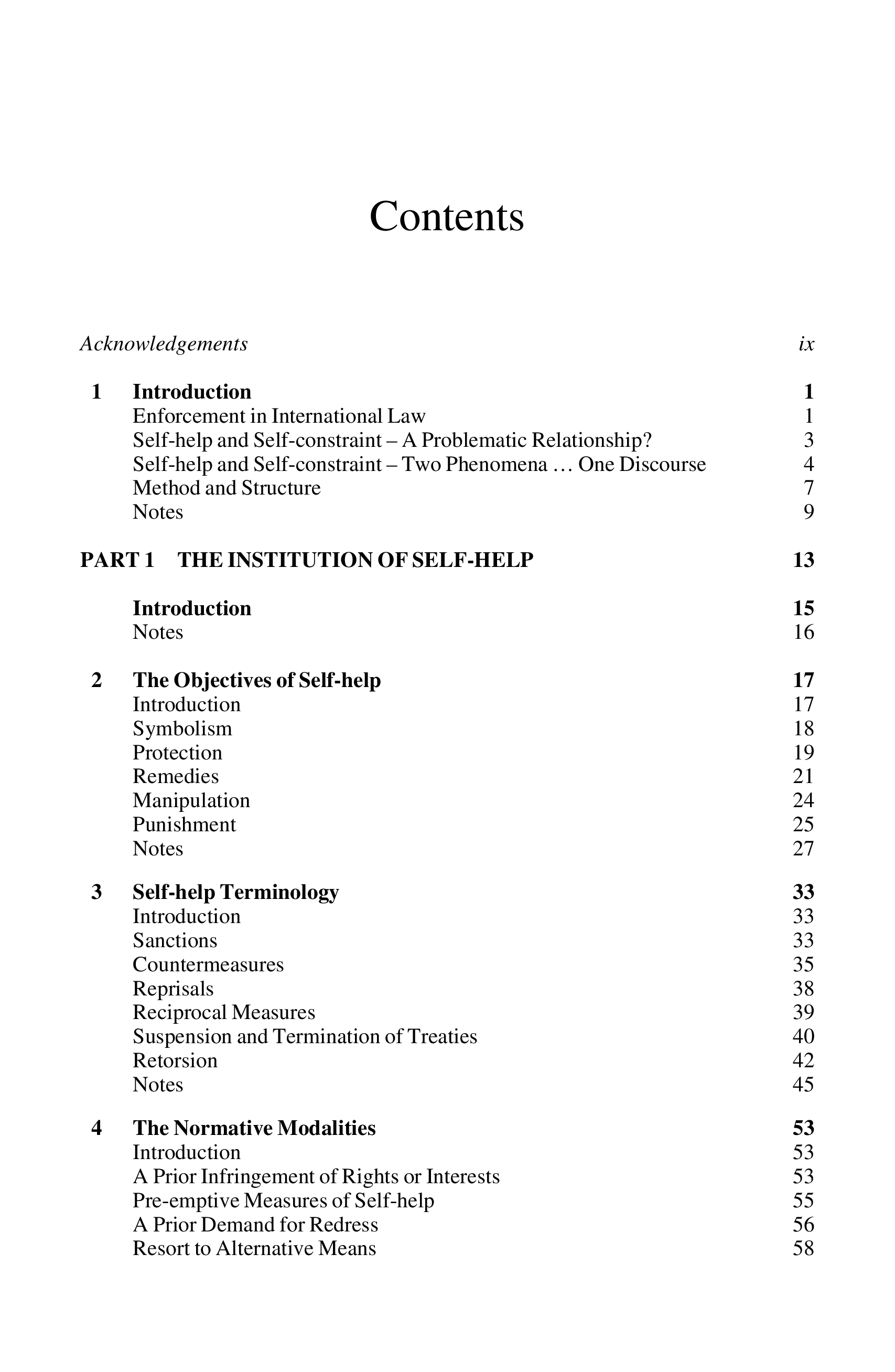 Contents

Acknowledgements ix

1 Introduction 1
Enforcement in International Law 1
Self-help and Self-constraint – A Problematic Relationship? 3
Self-help and Self-constraint – Two Phenomena … One Discourse 4
Method and Structure 7
Notes 9

PART 1 THE INSTITUTION OF SELF-HELP 13

Introduction 15
Notes 16

2 The Objectives of Self-help 17
Introduction 17
Symbolism 18
Protection 19
Remedies 21
Manipulation 24
Punishment 25
Notes 27

3 Self-help Terminology 33
Introduction 33
Sanctions 33
Countermeasures 35
Reprisals 38
Reciprocal Measures 39
Suspension and Termination of Treaties 40
Retorsion 42
Notes 45

4 The Normative Modalities 53
Introduction 53
A Prior Infringement of Rights or Interests 53
Pre-emptive Measures of Self-help 55
A Prior Demand for Redress 56
Resort to Alternative Means 58